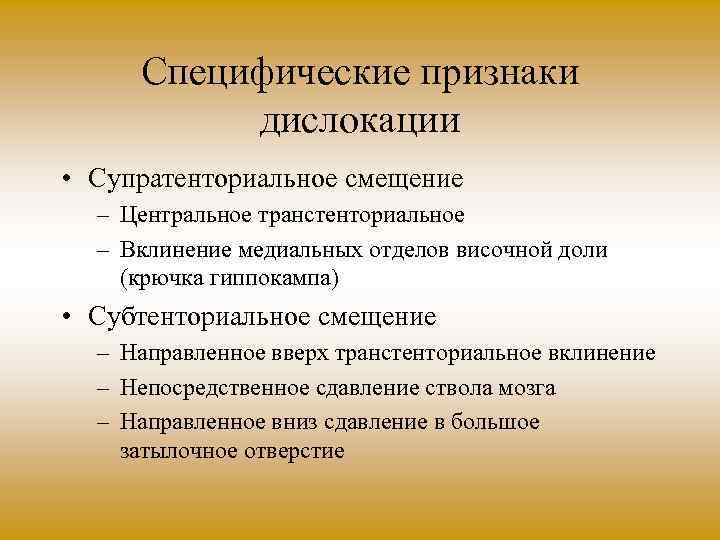 Специфические признаки дислокации

• Супратенториальное смещение
– Центральное транстенториальное
– Вклинение медиальных отделов височной доли (крючка гиппокампа)
• Субтенториальное смещение
– Направленное вверх транстенториальное вклинение
– Непосредственное сдавление ствола мозга
– Направленное вниз сдавление в большое затылочное отверстие